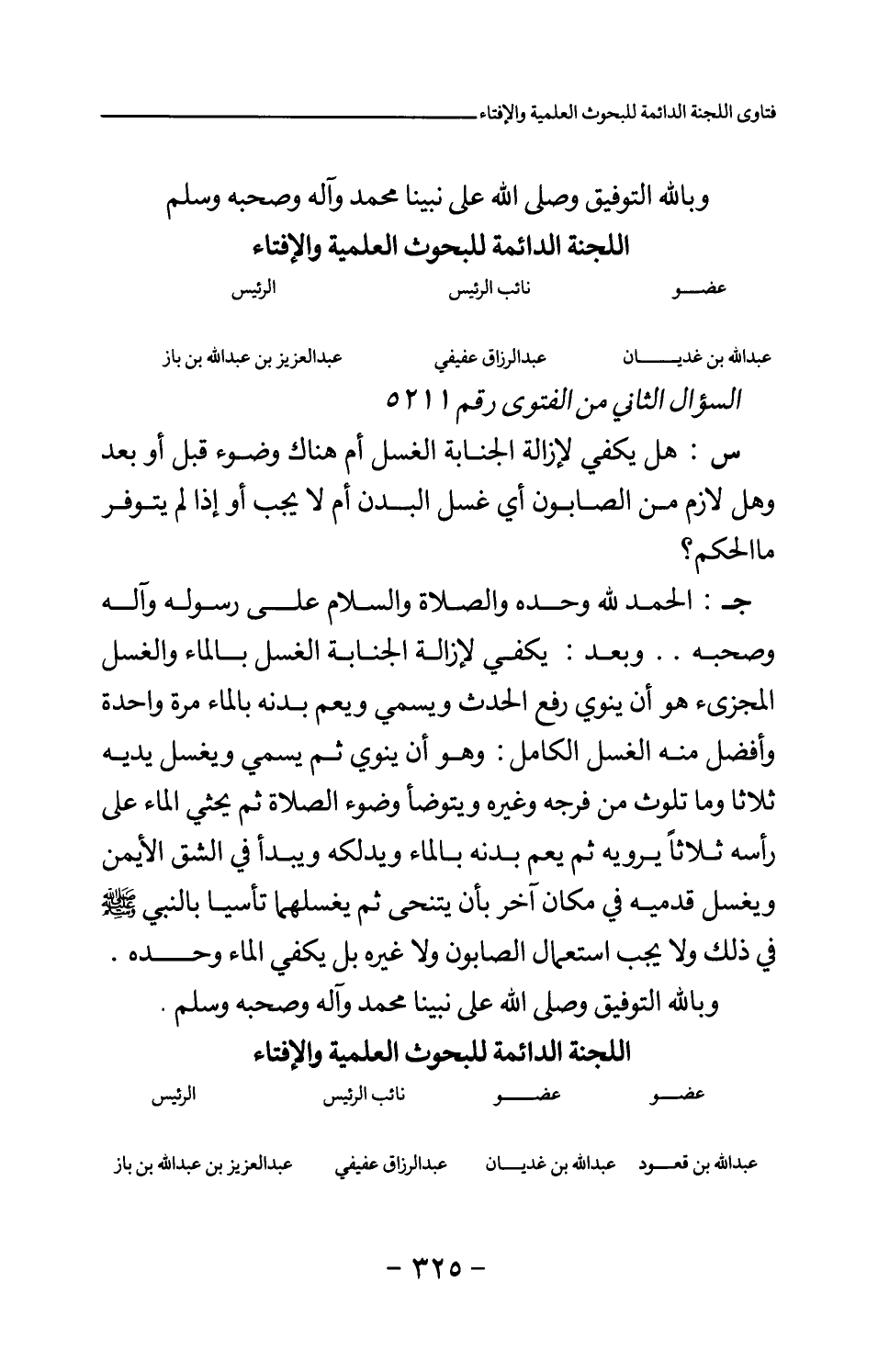 فتاوى اللجنة الدائمة للبحوث العلمية والإفتاء

وبالله التوفيق وصلى الله على نبينا محمد وآله وصحبه وسلم
اللجنة الدائمة للبحوث العلمية والإفتاء

| عضو | نائب الرئيس | الرئيس |
|---|---|---|
| عبدالله بن غديان | عبدالرزاق عفيفي | عبدالعزيز بن عبدالله بن باز |

السؤال الثاني من الفتوى رقم ٥٢١١

س : هل يكفي لإزالة الجنابة الغسل أم هناك وضوء قبل أو بعد وهل لازم من الصابون أي غسل البدن أم لا يجب أو إذا لم يتوفر ماالحكم؟

جـ : الحمد لله وحده والصلاة والسلام على رسوله وآله وصحبه . . وبعد : يكفي لإزالة الجنابة الغسل بالماء والغسل المجزىء هو أن ينوي رفع الحدث ويسمي ويعم بدنه بالماء مرة واحدة وأفضل منه الغسل الكامل : وهو أن ينوي ثم يسمي ويغسل يديه ثلاثا وما تلوث من فرجه وغيره ويتوضأ وضوء الصلاة ثم يحثي الماء على رأسه ثلاثاً يرويه ثم يعم بدنه بالماء ويدلكه ويبدأ في الشق الأيمن ويغسل قدميه في مكان آخر بأن يتنحى ثم يغسلهما تأسيا بالنبي ﷺ في ذلك ولا يجب استعمال الصابون ولا غيره بل يكفي الماء وحده .

وبالله التوفيق وصلى الله على نبينا محمد وآله وصحبه وسلم .
اللجنة الدائمة للبحوث العلمية والإفتاء

| عضو | عضو | نائب الرئيس | الرئيس |
|---|---|---|---|
| عبدالله بن قعود | عبدالله بن غديان | عبدالرزاق عفيفي | عبدالعزيز بن عبدالله بن باز |

- ٣٢٥ -